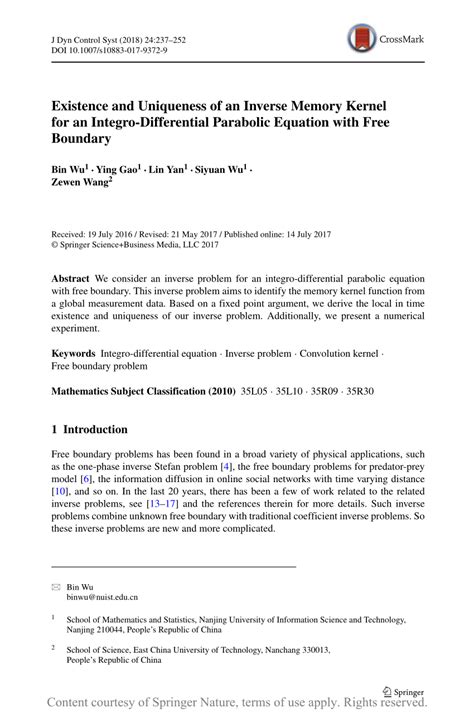 J Dyn Control Syst (2018) 24:237–252
DOI 10.1007/s10883-017-9372-9

CrossMark

Existence and Uniqueness of an Inverse Memory Kernel for an Integro-Differential Parabolic Equation with Free Boundary

Bin Wu$^1$ · Ying Gao$^1$ · Lin Yan$^1$ · Siyuan Wu$^1$ · Zewen Wang$^2$

Received: 19 July 2016 / Revised: 21 May 2017 / Published online: 14 July 2017
© Springer Science+Business Media, LLC 2017

Abstract We consider an inverse problem for an integro-differential parabolic equation with free boundary. This inverse problem aims to identify the memory kernel function from a global measurement data. Based on a fixed point argument, we derive the local in time existence and uniqueness of our inverse problem. Additionally, we present a numerical experiment.

Keywords Integro-differential equation · Inverse problem · Convolution kernel · Free boundary problem

Mathematics Subject Classification (2010) 35L05 · 35L10 · 35R09 · 35R30

1 Introduction

Free boundary problems has been found in a broad variety of physical applications, such as the one-phase inverse Stefan problem [4], the free boundary problems for predator-prey model [6], the information diffusion in online social networks with time varying distance [10], and so on. In the last 20 years, there has been a few of work related to the related inverse problems, see [13–17] and the references therein for more details. Such inverse problems combine unknown free boundary with traditional coefficient inverse problems. So these inverse problems are new and more complicated.

Bin Wu
binwu@nuist.edu.cn

$^1$ School of Mathematics and Statistics, Nanjing University of Information Science and Technology, Nanjing 210044, People's Republic of China

$^2$ School of Science, East China University of Technology, Nanchang 330013, People's Republic of China

Springer

Content courtesy of Springer Nature, terms of use apply. Rights reserved.